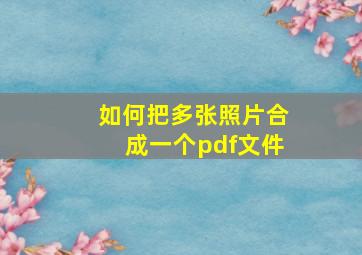 如何把多张照片合成一个pdf文件